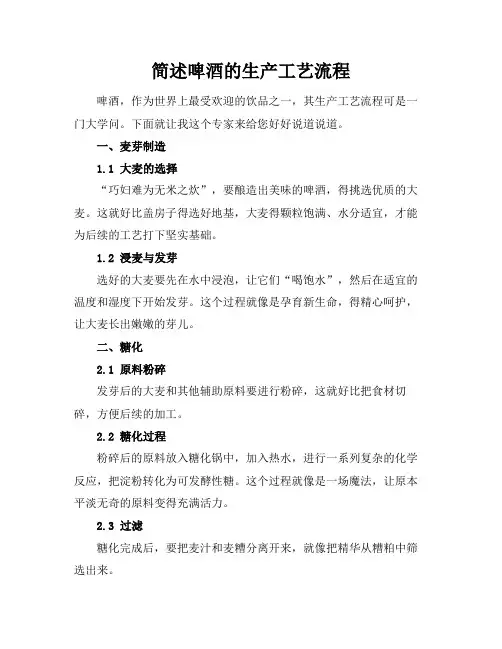 简述啤酒的生产工艺流程

啤酒，作为世界上最受欢迎的饮品之一，其生产工艺流程可是一门大学问。下面就让我这个专家来给您好好说道说道。

一、麦芽制造

1.1 大麦的选择

“巧妇难为无米之炊”，要酿造出美味的啤酒，得挑选优质的大麦。这就好比盖房子得选好地基，大麦得颗粒饱满、水分适宜，才能为后续的工艺打下坚实基础。

1.2 浸麦与发芽

选好的大麦要先在水中浸泡，让它们“喝饱水”，然后在适宜的温度和湿度下开始发芽。这个过程就像是孕育新生命，得精心呵护，让大麦长出嫩嫩的芽儿。

二、糖化

2.1 原料粉碎

发芽后的大麦和其他辅助原料要进行粉碎，这就好比把食材切碎，方便后续的加工。

2.2 糖化过程

粉碎后的原料放入糖化锅中，加入热水，进行一系列复杂的化学反应，把淀粉转化为可发酵性糖。这个过程就像是一场魔法，让原本平淡无奇的原料变得充满活力。

2.3 过滤

糖化完成后，要把麦汁和麦糟分离开来，就像把精华从糟粕中筛选出来。